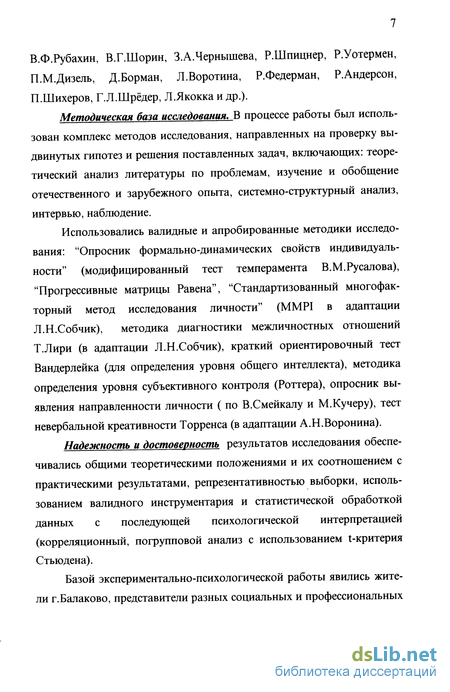 7

В.Ф.Рубахин, В.Г.Шорин, З.А.Чернышева, Р.Шпицнер, Р.Уотермен, П.М.Дизель, Д.Борман, Л.Воротина, Р.Федерман, Р.Андерсон, П.Шихеров, Г.Л.Шрёдер, Л.Якокка и др.).

Методическая база исследования. В процессе работы был использован комплекс методов исследования, направленных на проверку выдвинутых гипотез и решения поставленных задач, включающих: теоретический анализ литературы по проблемам, изучение и обобщение отечественного и зарубежного опыта, системно-структурный анализ, интервью, наблюдение.

Использовались валидные и апробированные методики исследования: "Опросник формально-динамических свойств индивидуальности" (модифицированный тест темперамента В.М.Русалова), "Прогрессивные матрицы Равена", "Стандартизованный многофакторный метод исследования личности" (MMPI в адаптации Л.Н.Собчик), методика диагностики межличностных отношений Т.Лири (в адаптации Л.Н.Собчик), краткий ориентировочный тест Вандерлейка (для определения уровня общего интеллекта), методика определения уровня субъективного контроля (Роттера), опросник выявления направленности личности ( по В.Смейкалу и М.Кучеру), тест невербальной креативности Торренса (в адаптации А.Н.Воронина).

Надежность и достоверность результатов исследования обеспечивались общими теоретическими положениями и их соотношением с практическими результатами, репрезентативностью выборки, использованием валидного инструментария и статистической обработкой данных с последующей психологической интерпретацией (корреляционный, погрупповой анализ с использованием t-критерия Стьюдена).

Базой экспериментально-психологической работы явились жители г.Балаково, представители разных социальных и профессиональных

dsLib.net
библиотека диссертаций